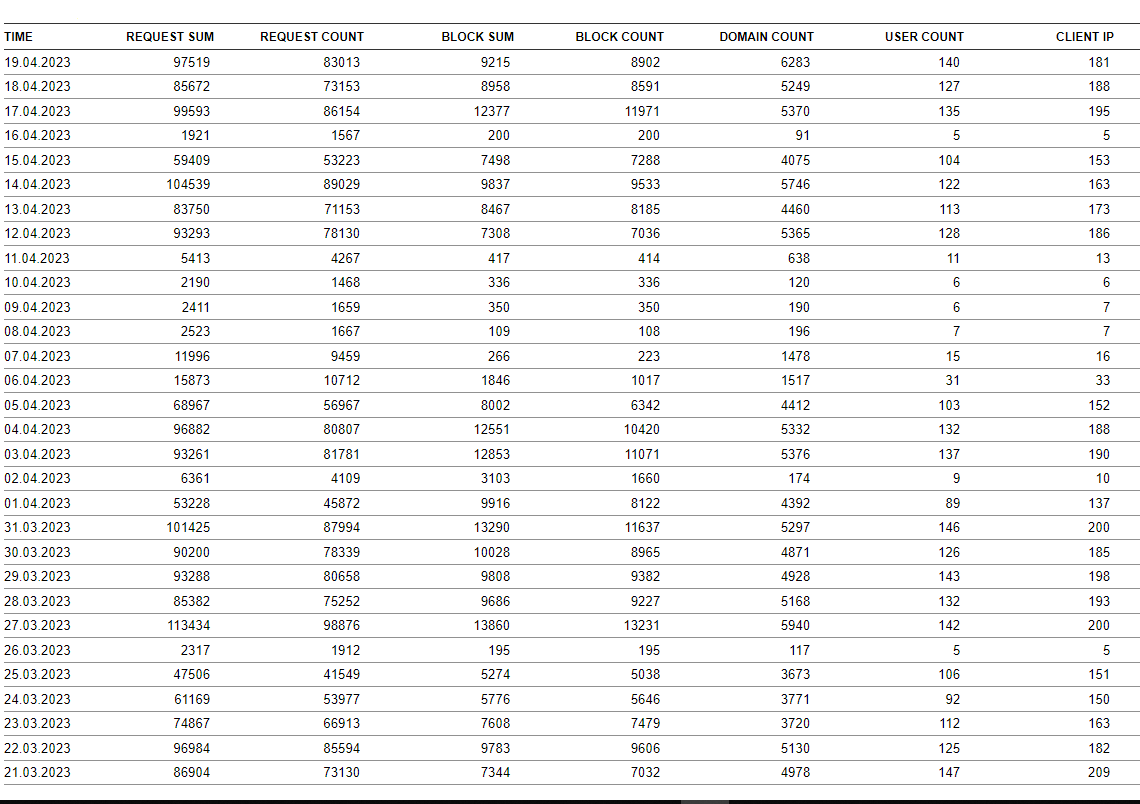 | TIME | REQUEST SUM | REQUEST COUNT | BLOCK SUM | BLOCK COUNT | DOMAIN COUNT | USER COUNT | CLIENT IP |
|---|---|---|---|---|---|---|---|
| 19.04.2023 | 97519 | 83013 | 9215 | 8902 | 6283 | 140 | 181 |
| 18.04.2023 | 85672 | 73153 | 8958 | 8591 | 5249 | 127 | 188 |
| 17.04.2023 | 99593 | 86154 | 12377 | 11971 | 5370 | 135 | 195 |
| 16.04.2023 | 1921 | 1567 | 200 | 200 | 91 | 5 | 5 |
| 15.04.2023 | 59409 | 53223 | 7498 | 7288 | 4075 | 104 | 153 |
| 14.04.2023 | 104539 | 89029 | 9837 | 9533 | 5746 | 122 | 163 |
| 13.04.2023 | 83750 | 71153 | 8467 | 8185 | 4460 | 113 | 173 |
| 12.04.2023 | 93293 | 78130 | 7308 | 7036 | 5365 | 128 | 186 |
| 11.04.2023 | 5413 | 4267 | 417 | 414 | 638 | 11 | 13 |
| 10.04.2023 | 2190 | 1468 | 336 | 336 | 120 | 6 | 6 |
| 09.04.2023 | 2411 | 1659 | 350 | 350 | 190 | 6 | 7 |
| 08.04.2023 | 2523 | 1667 | 109 | 108 | 196 | 7 | 7 |
| 07.04.2023 | 11996 | 9459 | 266 | 223 | 1478 | 15 | 16 |
| 06.04.2023 | 15873 | 10712 | 1846 | 1017 | 1517 | 31 | 33 |
| 05.04.2023 | 68967 | 56967 | 8002 | 6342 | 4412 | 103 | 152 |
| 04.04.2023 | 96882 | 80807 | 12551 | 10420 | 5332 | 132 | 188 |
| 03.04.2023 | 93261 | 81781 | 12853 | 11071 | 5376 | 137 | 190 |
| 02.04.2023 | 6361 | 4109 | 3103 | 1660 | 174 | 9 | 10 |
| 01.04.2023 | 53228 | 45872 | 9916 | 8122 | 4392 | 89 | 137 |
| 31.03.2023 | 101425 | 87994 | 13290 | 11637 | 5297 | 146 | 200 |
| 30.03.2023 | 90200 | 78339 | 10028 | 8965 | 4871 | 126 | 185 |
| 29.03.2023 | 93288 | 80658 | 9808 | 9382 | 4928 | 143 | 198 |
| 28.03.2023 | 85382 | 75252 | 9686 | 9227 | 5168 | 132 | 193 |
| 27.03.2023 | 113434 | 98876 | 13860 | 13231 | 5940 | 142 | 200 |
| 26.03.2023 | 2317 | 1912 | 195 | 195 | 117 | 5 | 5 |
| 25.03.2023 | 47506 | 41549 | 5274 | 5038 | 3673 | 106 | 151 |
| 24.03.2023 | 61169 | 53977 | 5776 | 5646 | 3771 | 92 | 150 |
| 23.03.2023 | 74867 | 66913 | 7608 | 7479 | 3720 | 112 | 163 |
| 22.03.2023 | 96984 | 85594 | 9783 | 9606 | 5130 | 125 | 182 |
| 21.03.2023 | 86904 | 73130 | 7344 | 7032 | 4978 | 147 | 209 |